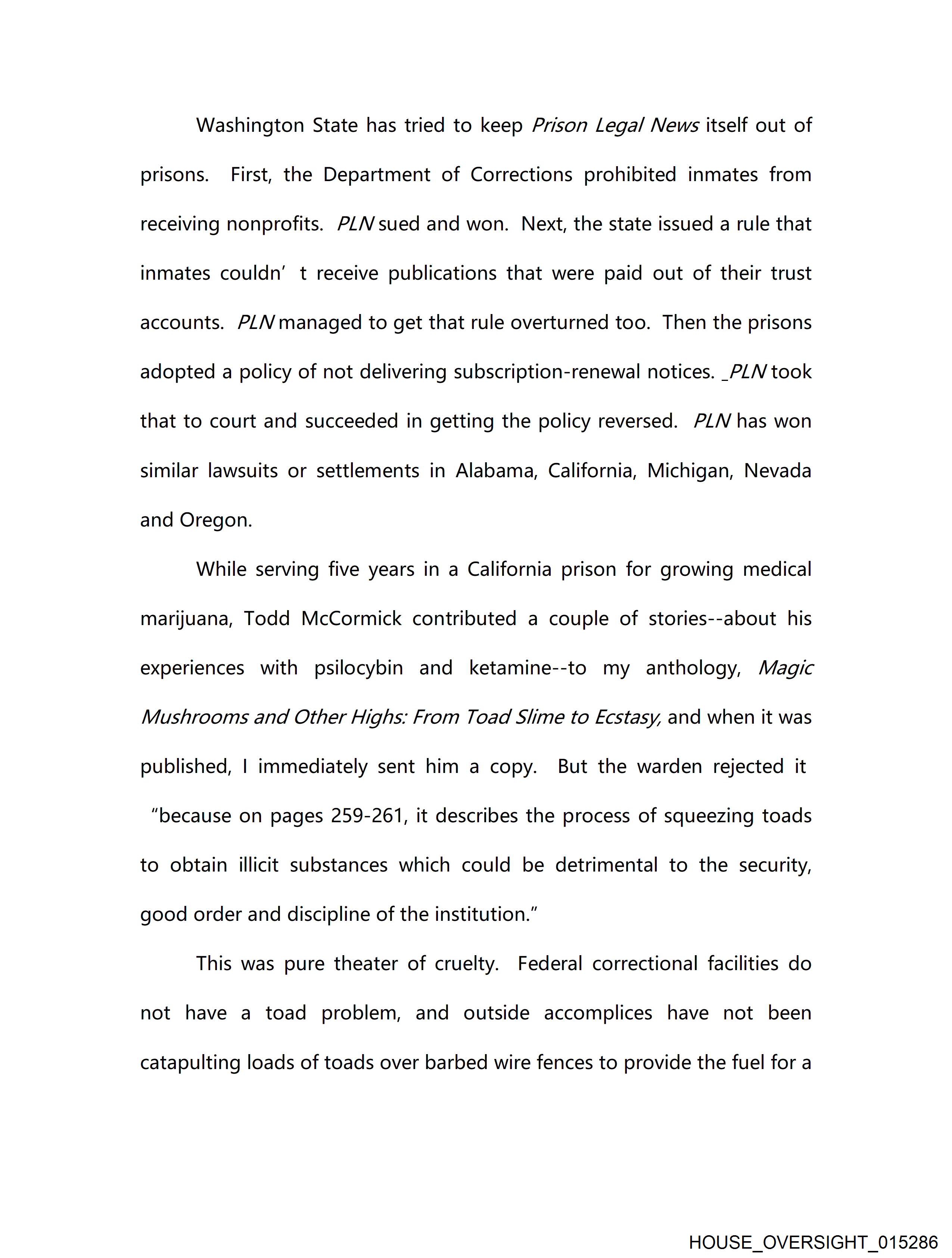 Washington State has tried to keep Prison Legal News itself out of prisons. First, the Department of Corrections prohibited inmates from receiving nonprofits. PLN sued and won. Next, the state issued a rule that inmates couldn’ t receive publications that were paid out of their trust accounts. PLN managed to get that rule overturned too. Then the prisons adopted a policy of not delivering subscription-renewal notices. _PLN took that to court and succeeded in getting the policy reversed. PLN has won similar lawsuits or settlements in Alabama, California, Michigan, Nevada and Oregon.

While serving five years in a California prison for growing medical marijuana, Todd McCormick contributed a couple of stories--about his experiences with psilocybin and ketamine--to my anthology, Magic Mushrooms and Other Highs: From Toad Slime to Ecstasy, and when it was published, I immediately sent him a copy. But the warden rejected it “because on pages 259-261, it describes the process of squeezing toads to obtain illicit substances which could be detrimental to the security, good order and discipline of the institution.”

This was pure theater of cruelty. Federal correctional facilities do not have a toad problem, and outside accomplices have not been catapulting loads of toads over barbed wire fences to provide the fuel for a

HOUSE_OVERSIGHT_015286